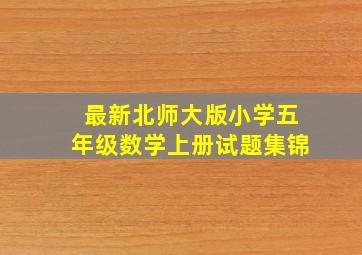 最新北师大版小学五年级数学上册试题集锦